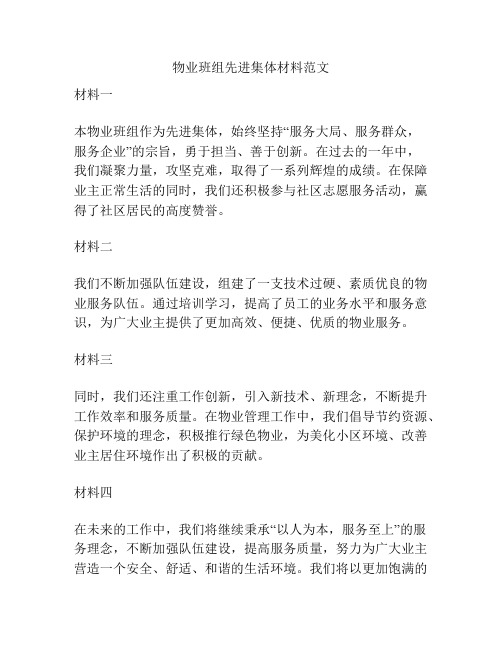 物业班组先进集体材料范文

材料一

本物业班组作为先进集体，始终坚持“服务大局、服务群众，服务企业”的宗旨，勇于担当、善于创新。在过去的一年中，我们凝聚力量，攻坚克难，取得了一系列辉煌的成绩。在保障业主正常生活的同时，我们还积极参与社区志愿服务活动，赢得了社区居民的高度赞誉。

材料二

我们不断加强队伍建设，组建了一支技术过硬、素质优良的物业服务队伍。通过培训学习，提高了员工的业务水平和服务意识，为广大业主提供了更加高效、便捷、优质的物业服务。

材料三

同时，我们还注重工作创新，引入新技术、新理念，不断提升工作效率和服务质量。在物业管理工作中，我们倡导节约资源、保护环境的理念，积极推行绿色物业，为美化小区环境、改善业主居住环境作出了积极的贡献。

材料四

在未来的工作中，我们将继续秉承“以人为本，服务至上”的服务理念，不断加强队伍建设，提高服务质量，努力为广大业主营造一个安全、舒适、和谐的生活环境。我们将以更加饱满的